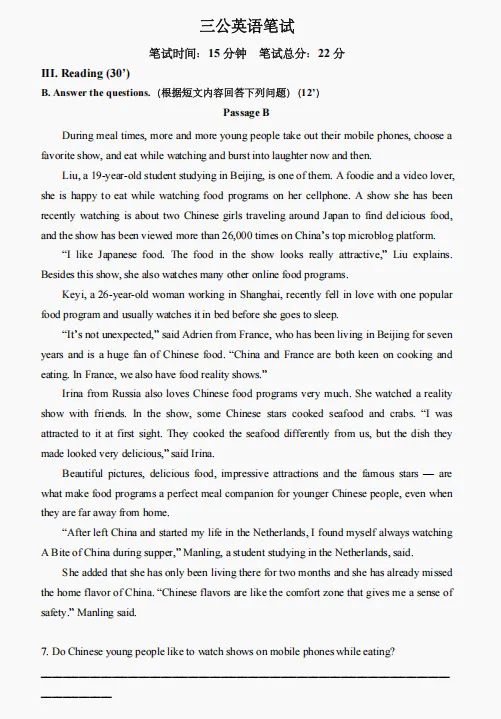 三公英语笔试

笔试时间：15 分钟　笔试总分：22 分

III. Reading (30')

B. Answer the questions.（根据短文内容回答下列问题）(12')

Passage B

During meal times, more and more young people take out their mobile phones, choose a favorite show, and eat while watching and burst into laughter now and then.

Liu, a 19-year-old student studying in Beijing, is one of them. A foodie and a video lover, she is happy to eat while watching food programs on her cellphone. A show she has been recently watching is about two Chinese girls traveling around Japan to find delicious food, and the show has been viewed more than 26,000 times on China's top microblog platform.

"I like Japanese food. The food in the show looks really attractive," Liu explains. Besides this show, she also watches many other online food programs.

Keyi, a 26-year-old woman working in Shanghai, recently fell in love with one popular food program and usually watches it in bed before she goes to sleep.

"It's not unexpected," said Adrien from France, who has been living in Beijing for seven years and is a huge fan of Chinese food. "China and France are both keen on cooking and eating. In France, we also have food reality shows."

Irina from Russia also loves Chinese food programs very much. She watched a reality show with friends. In the show, some Chinese stars cooked seafood and crabs. "I was attracted to it at first sight. They cooked the seafood differently from us, but the dish they made looked very delicious," said Irina.

Beautiful pictures, delicious food, impressive attractions and the famous stars — are what make food programs a perfect meal companion for younger Chinese people, even when they are far away from home.

"After left China and started my life in the Netherlands, I found myself always watching A Bite of China during supper," Manling, a student studying in the Netherlands, said.

She added that she has only been living there for two months and she has already missed the home flavor of China. "Chinese flavors are like the comfort zone that gives me a sense of safety." Manling said.

7. Do Chinese young people like to watch shows on mobile phones while eating?